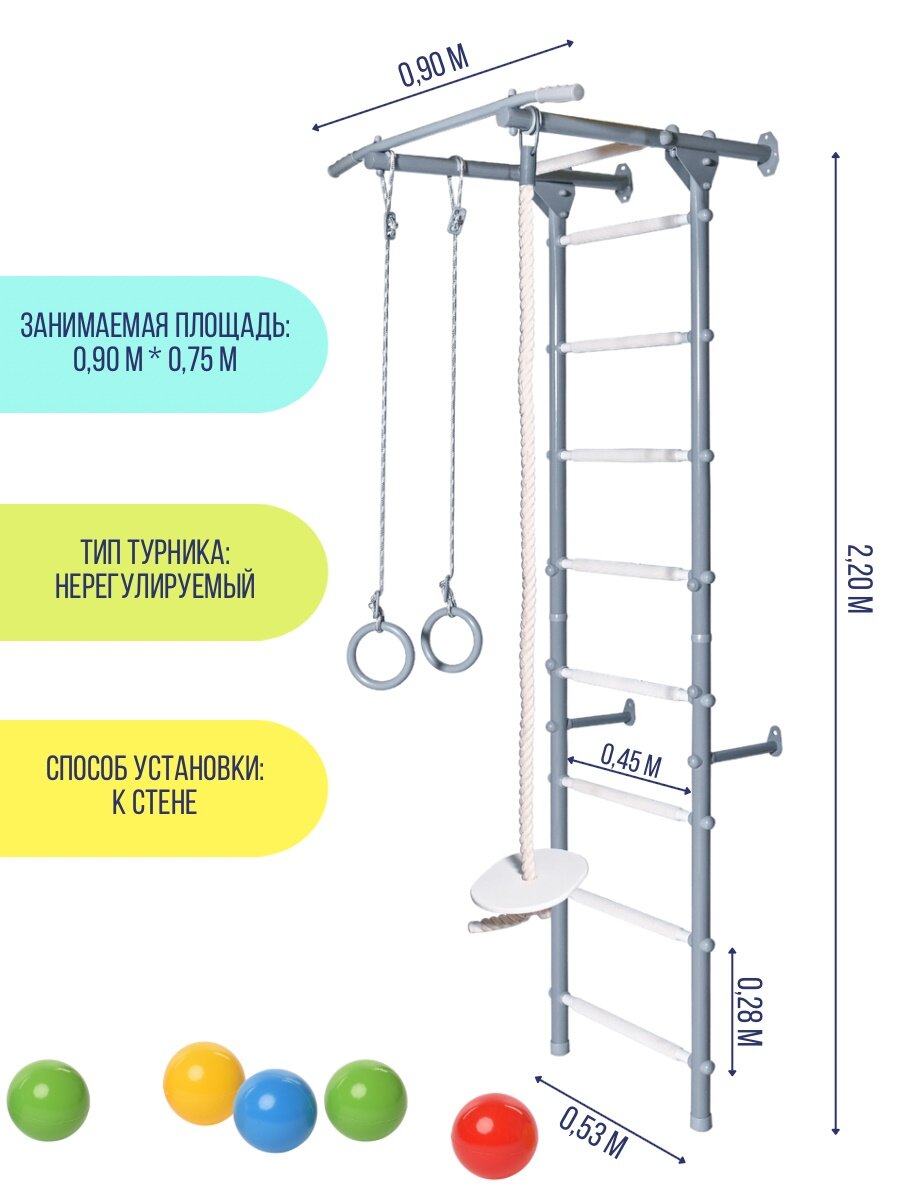 0,90 М

ЗАНИМАЕМАЯ ПЛОЩАДЬ:
0,90 М * 0,75 М

ТИП ТУРНИКА:
НЕРЕГУЛИРУЕМЫЙ

СПОСОБ УСТАНОВКИ:
К СТЕНЕ

2,20 М

0,45 М

0,28 М

0,53 М